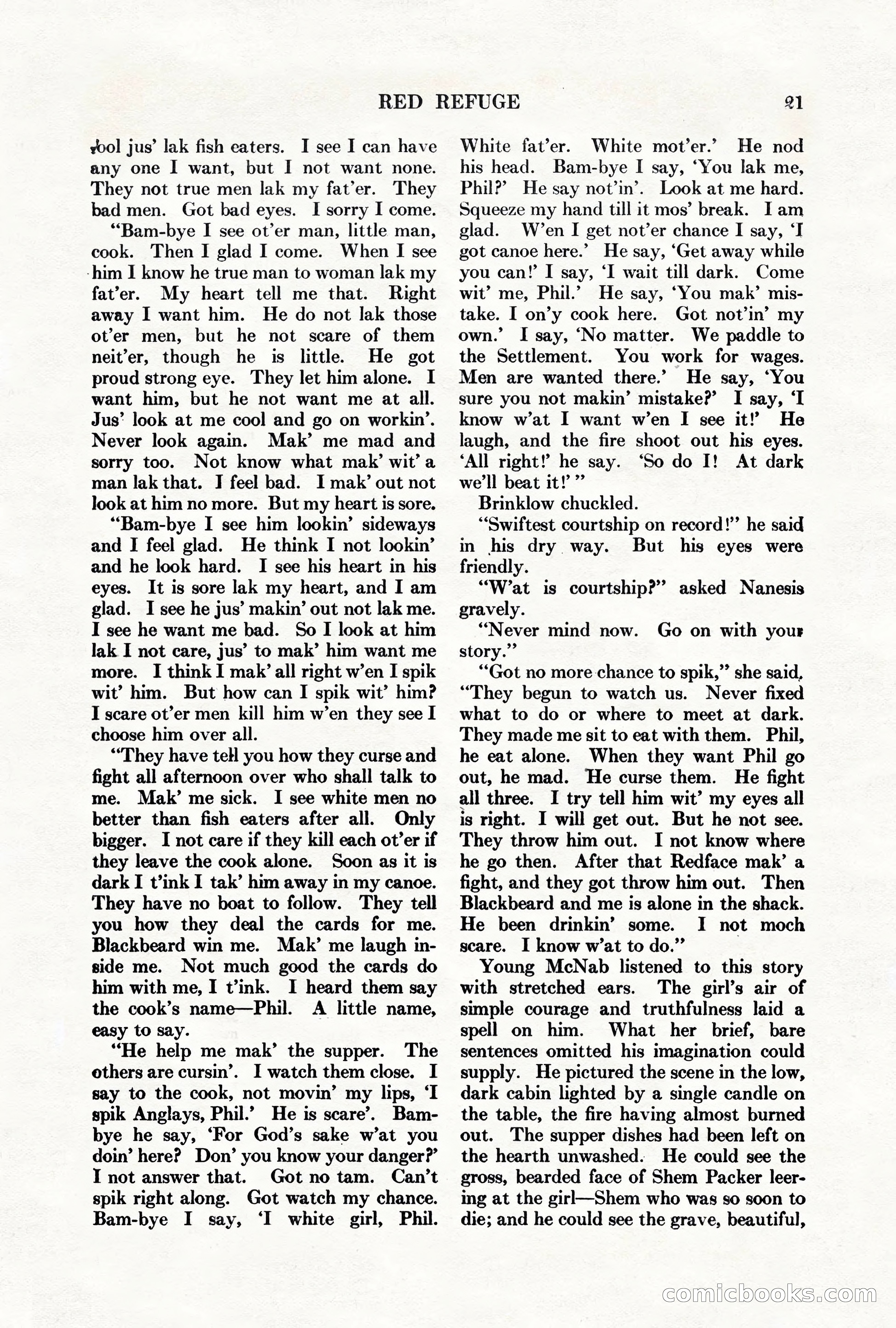 RED REFUGE 21

fool jus' lak fish eaters. I see I can have any one I want, but I not want none. They not true men lak my fat'er. They bad men. Got bad eyes. I sorry I come.

"Bam-bye I see ot'er man, little man, cook. Then I glad I come. When I see him I know he true man to woman lak my fat'er. My heart tell me that. Right away I want him. He do not lak those ot'er men, but he not scare of them neit'er, though he is little. He got proud strong eye. They let him alone. I want him, but he not want me at all. Jus' look at me cool and go on workin'. Never look again. Mak' me mad and sorry too. Not know what mak' wit' a man lak that. I feel bad. I mak' out not look at him no more. But my heart is sore.

"Bam-bye I see him lookin' sideways and I feel glad. He think I not lookin' and he look hard. I see his heart in his eyes. It is sore lak my heart, and I am glad. I see he jus' makin' out not lak me. I see he want me bad. So I look at him lak I not care, jus' to mak' him want me more. I think I mak' all right w'en I spik wit' him. But how can I spik wit' him? I scare ot'er men kill him w'en they see I choose him over all.

"They have tell you how they curse and fight all afternoon over who shall talk to me. Mak' me sick. I see white men no better than fish eaters after all. Only bigger. I not care if they kill each ot'er if they leave the cook alone. Soon as it is dark I t'ink I tak' him away in my canoe. They have no boat to follow. They tell you how they deal the cards for me. Blackbeard win me. Mak' me laugh inside me. Not much good the cards do him with me, I t'ink. I heard them say the cook's name—Phil. A little name, easy to say.

"He help me mak' the supper. The others are cursin'. I watch them close. I say to the cook, not movin' my lips, 'I spik Anglays, Phil.' He is scare'. Bam-bye he say, 'For God's sake w'at you doin' here? Don' you know your danger?' I not answer that. Got no tam. Can't spik right along. Got watch my chance. Bam-bye I say, 'I white girl, Phil. White fat'er. White mot'er.' He nod his head. Bam-bye I say, 'You lak me, Phil?' He say not'in'. Look at me hard. Squeeze my hand till it mos' break. I am glad. W'en I get not'er chance I say, 'I got canoe here.' He say, 'Get away while you can!' I say, 'I wait till dark. Come wit' me, Phil.' He say, 'You mak' mistake. I on'y cook here. Got not'in' my own.' I say, 'No matter. We paddle to the Settlement. You work for wages. Men are wanted there.' He say, 'You sure you not makin' mistake?' I say, 'I know w'at I want w'en I see it!' He laugh, and the fire shoot out his eyes. 'All right!' he say. 'So do I! At dark we'll beat it!' "

Brinklow chuckled.

"Swiftest courtship on record!" he said in his dry way. But his eyes were friendly.

"W'at is courtship?" asked Nanesis gravely.

"Never mind now. Go on with your story."

"Got no more chance to spik," she said. "They begun to watch us. Never fixed what to do or where to meet at dark. They made me sit to eat with them. Phil, he eat alone. When they want Phil go out, he mad. He curse them. He fight all three. I try tell him wit' my eyes all is right. I will get out. But he not see. They throw him out. I not know where he go then. After that Redface mak' a fight, and they got throw him out. Then Blackbeard and me is alone in the shack. He been drinkin' some. I not moch scare. I know w'at to do."

Young McNab listened to this story with stretched ears. The girl's air of simple courage and truthfulness laid a spell on him. What her brief, bare sentences omitted his imagination could supply. He pictured the scene in the low, dark cabin lighted by a single candle on the table, the fire having almost burned out. The supper dishes had been left on the hearth unwashed. He could see the gross, bearded face of Shem Packer leering at the girl—Shem who was so soon to die; and he could see the grave, beautiful,

comicbooks.com